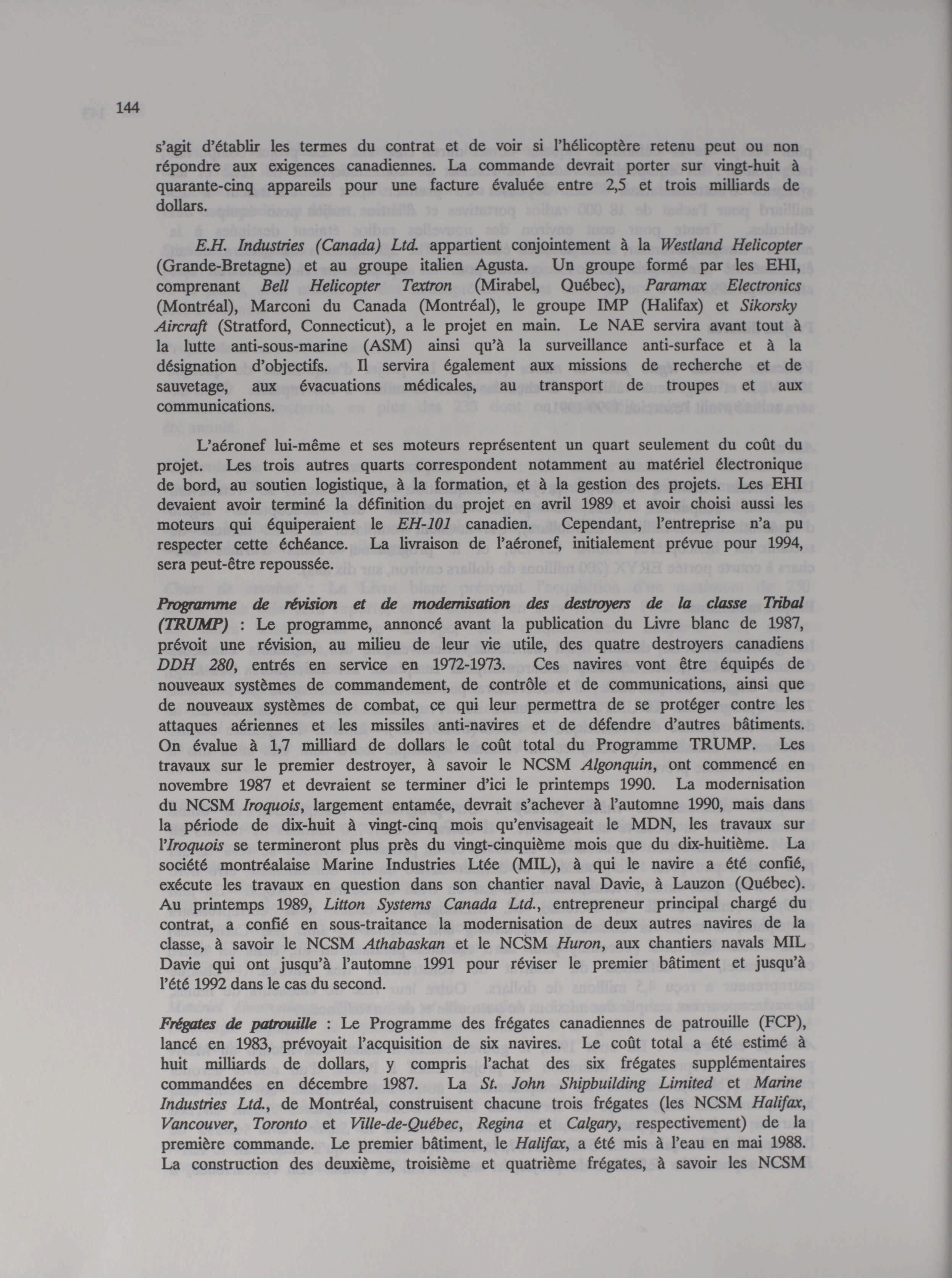 144

s'agit d'établir les termes du contrat et de voir si l'hélicoptère retenu peut ou non répondre aux exigences canadiennes. La commande devrait porter sur vingt-huit à quarante-cinq appareils pour une facture évaluée entre 2,5 et trois milliards de dollars.

E.H. Industries (Canada) Ltd. appartient conjointement à la Westland Helicopter (Grande-Bretagne) et au groupe italien Agusta. Un groupe formé par les EHI, comprenant Bell Helicopter Textron (Mirabel, Québec), Paramax Electronics (Montréal), Marconi du Canada (Montréal), le groupe IMP (Halifax) et Sikorsky Aircraft (Stratford, Connecticut), a le projet en main. Le NAE servira avant tout à la lutte anti-sous-marine (ASM) ainsi qu'à la surveillance anti-surface et à la désignation d'objectifs. Il servira également aux missions de recherche et de sauvetage, aux évacuations médicales, au transport de troupes et aux communications.

L'aéronef lui-même et ses moteurs représentent un quart seulement du coût du projet. Les trois autres quarts correspondent notamment au matériel électronique de bord, au soutien logistique, à la formation, et à la gestion des projets. Les EHI devaient avoir terminé la définition du projet en avril 1989 et avoir choisi aussi les moteurs qui équiperaient le EH-101 canadien. Cependant, l'entreprise n'a pu respecter cette échéance. La livraison de l'aéronef, initialement prévue pour 1994, sera peut-être repoussée.

Programme de révision et de modernisation des destroyers de la classe Tribal (TRUMP) : Le programme, annoncé avant la publication du Livre blanc de 1987, prévoit une révision, au milieu de leur vie utile, des quatre destroyers canadiens DDH 280, entrés en service en 1972-1973. Ces navires vont être équipés de nouveaux systèmes de commandement, de contrôle et de communications, ainsi que de nouveaux systèmes de combat, ce qui leur permettra de se protéger contre les attaques aériennes et les missiles anti-navires et de défendre d'autres bâtiments. On évalue à 1,7 milliard de dollars le coût total du Programme TRUMP. Les travaux sur le premier destroyer, à savoir le NCSM Algonquin, ont commencé en novembre 1987 et devraient se terminer d'ici le printemps 1990. La modernisation du NCSM Iroquois, largement entamée, devrait s'achever à l'automne 1990, mais dans la période de dix-huit à vingt-cinq mois qu'envisageait le MDN, les travaux sur l'Iroquois se termineront plus près du vingt-cinquième mois que du dix-huitième. La société montréalaise Marine Industries Ltée (MIL), à qui le navire a été confié, exécute les travaux en question dans son chantier naval Davie, à Lauzon (Québec). Au printemps 1989, Litton Systems Canada Ltd., entrepreneur principal chargé du contrat, a confié en sous-traitance la modernisation de deux autres navires de la classe, à savoir le NCSM Athabaskan et le NCSM Huron, aux chantiers navals MIL Davie qui ont jusqu'à l'automne 1991 pour réviser le premier bâtiment et jusqu'à l'été 1992 dans le cas du second.

Frégates de patrouille : Le Programme des frégates canadiennes de patrouille (FCP), lancé en 1983, prévoyait l'acquisition de six navires. Le coût total a été estimé à huit milliards de dollars, y compris l'achat des six frégates supplémentaires commandées en décembre 1987. La St. John Shipbuilding Limited et Marine Industries Ltd., de Montréal, construisent chacune trois frégates (les NCSM Halifax, Vancouver, Toronto et Ville-de-Québec, Regina et Calgary, respectivement) de la première commande. Le premier bâtiment, le Halifax, a été mis à l'eau en mai 1988. La construction des deuxième, troisième et quatrième frégates, à savoir les NCSM